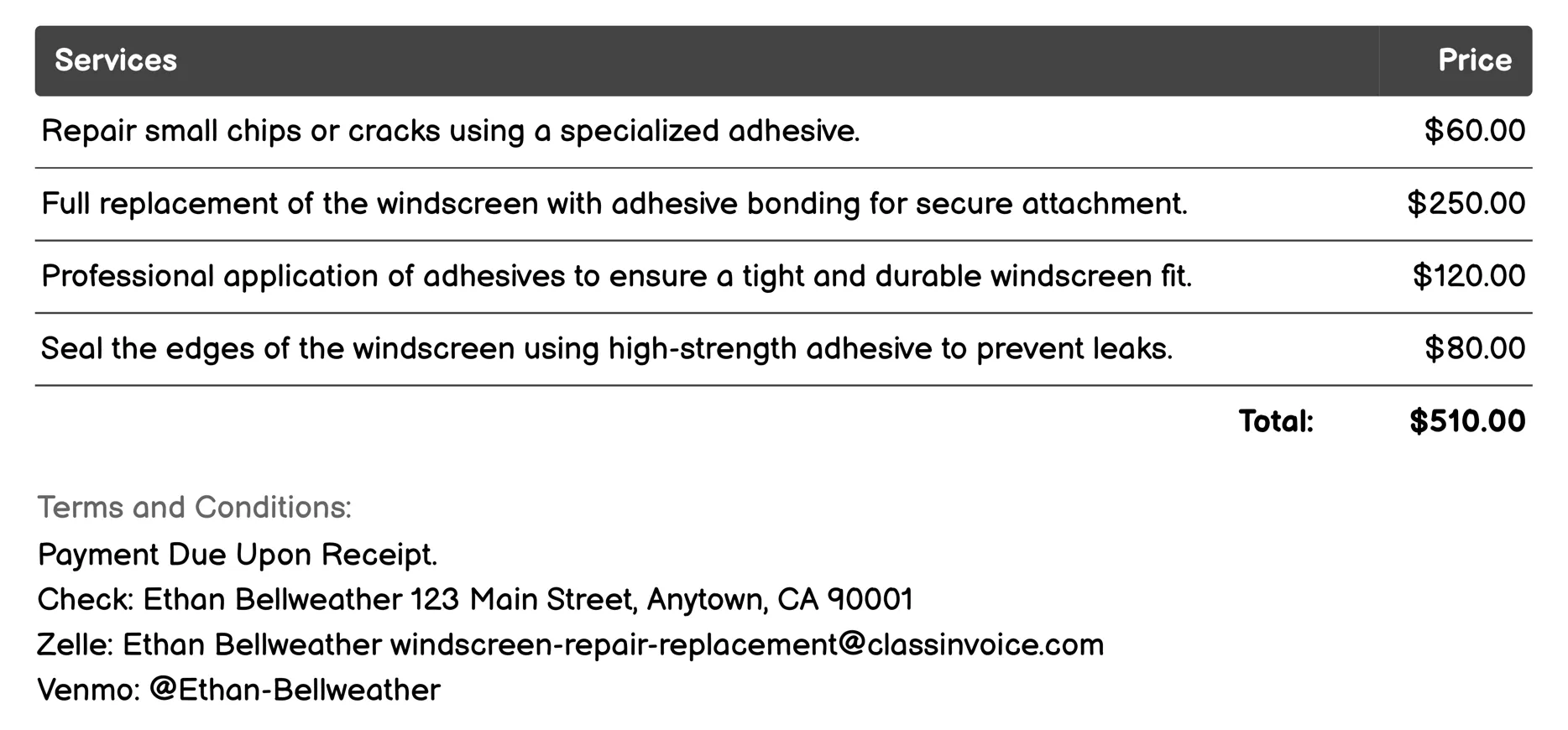 | Services | Price |
|---|---|
| Repair small chips or cracks using a specialized adhesive. | \$60.00 |
| Full replacement of the windscreen with adhesive bonding for secure attachment. | \$250.00 |
| Professional application of adhesives to ensure a tight and durable windscreen fit. | \$120.00 |
| Seal the edges of the windscreen using high-strength adhesive to prevent leaks. | \$80.00 |
| Total: | \$510.00 |

Terms and Conditions:
Payment Due Upon Receipt.
Check: Ethan Bellweather 123 Main Street, Anytown, CA 90001
Zelle: Ethan Bellweather windscreen-repair-replacement@classinvoice.com
Venmo: @Ethan-Bellweather